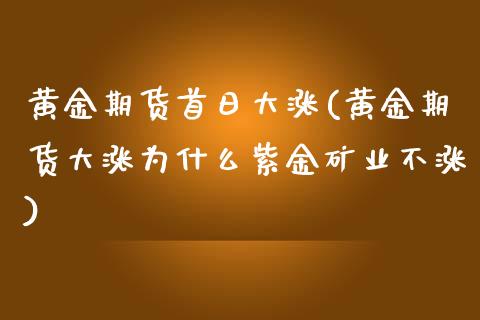 黄金期货首日大涨(黄金期货大涨为什么紫金矿业不涨)